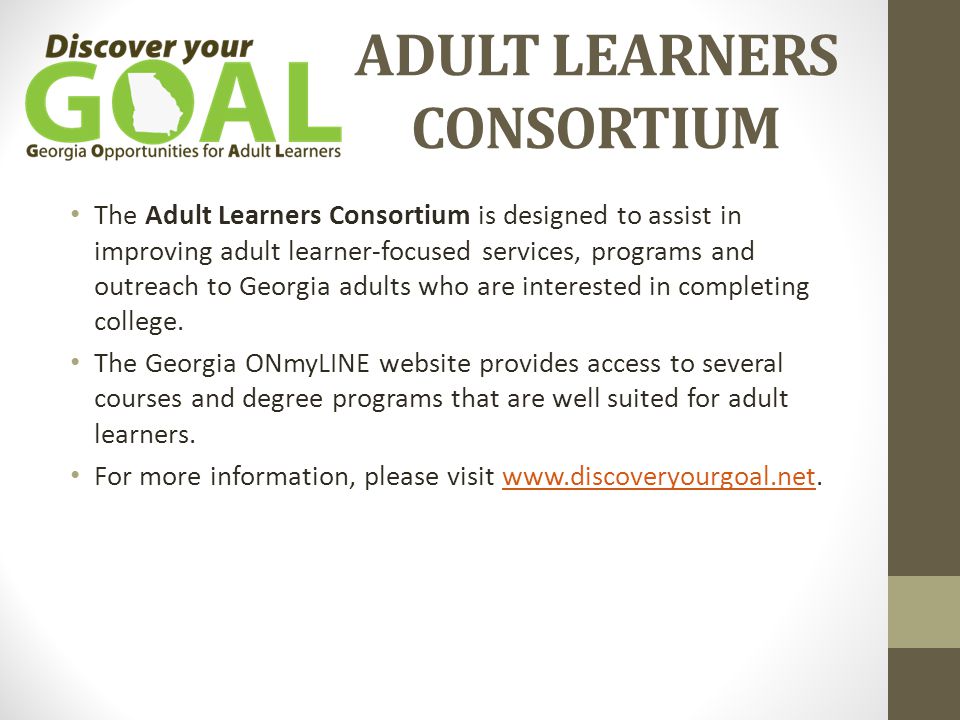 Discover your
GOAL
Georgia Opportunities for Adult Learners

ADULT LEARNERS CONSORTIUM

• The Adult Learners Consortium is designed to assist in improving adult learner-focused services, programs and outreach to Georgia adults who are interested in completing college.

• The Georgia ONmyLINE website provides access to several courses and degree programs that are well suited for adult learners.

• For more information, please visit www.discoveryourgoal.net.